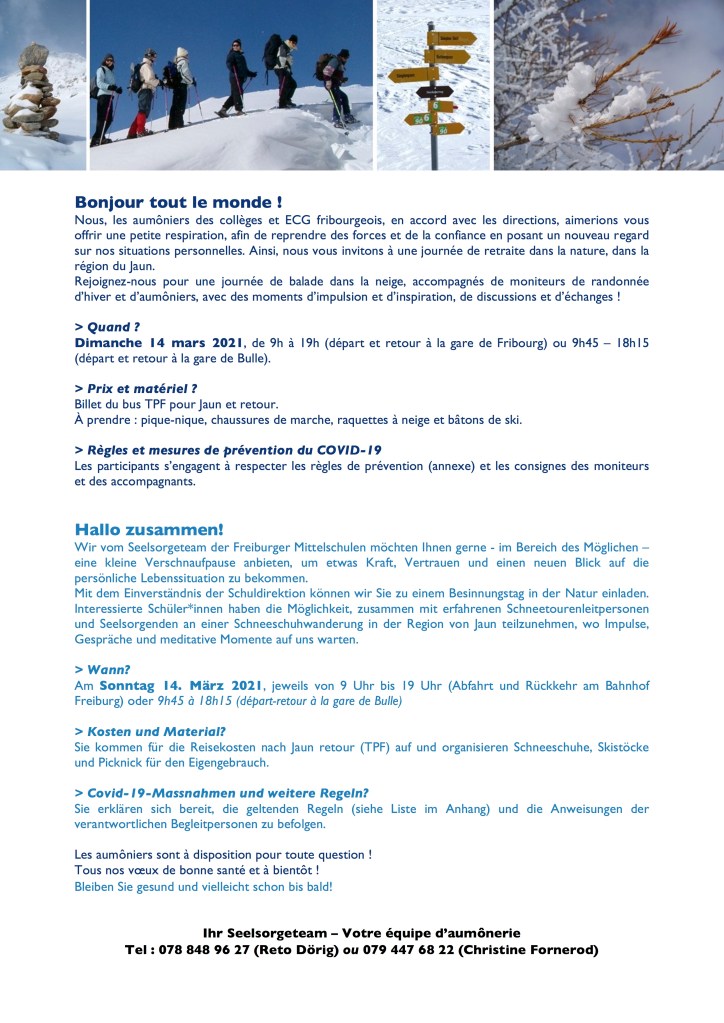 Bonjour tout le monde !
Nous, les aumôniers des collèges et ECG fribourgeois, en accord avec les directions, aimerions vous offrir une petite respiration, afin de reprendre des forces et de la confiance en posant un nouveau regard sur nos situations personnelles. Ainsi, nous vous invitons à une journée de retraite dans la nature, dans la région du Jaun.
Rejoignez-nous pour une journée de balade dans la neige, accompagnés de moniteurs de randonnée d'hiver et d'aumôniers, avec des moments d'impulsion et d'inspiration, de discussions et d'échanges !

> Quand ?
Dimanche 14 mars 2021, de 9h à 19h (départ et retour à la gare de Fribourg) ou 9h45 – 18h15 (départ et retour à la gare de Bulle).

> Prix et matériel ?
Billet du bus TPF pour Jaun et retour.
À prendre : pique-nique, chaussures de marche, raquettes à neige et bâtons de ski.

> Règles et mesures de prévention du COVID-19
Les participants s'engagent à respecter les règles de prévention (annexe) et les consignes des moniteurs et des accompagnants.

Hallo zusammen!
Wir vom Seelsorgeteam der Freiburger Mittelschulen möchten Ihnen gerne - im Bereich des Möglichen – eine kleine Verschnaufpause anbieten, um etwas Kraft, Vertrauen und einen neuen Blick auf die persönliche Lebenssituation zu bekommen.
Mit dem Einverständnis der Schuldirektion können wir Sie zu einem Besinnungstag in der Natur einladen. Interessierte Schüler*innen haben die Möglichkeit, zusammen mit erfahrenen Schneetourenleitpersonen und Seelsorgenden an einer Schneeschuhwanderung in der Region von Jaun teilzunehmen, wo Impulse, Gespräche und meditative Momente auf uns warten.

> Wann?
Am Sonntag 14. März 2021, jeweils von 9 Uhr bis 19 Uhr (Abfahrt und Rückkehr am Bahnhof Freiburg) oder 9h45 à 18h15 (départ-retour à la gare de Bulle)

> Kosten und Material?
Sie kommen für die Reisekosten nach Jaun retour (TPF) auf und organisieren Schneeschuhe, Skistöcke und Picknick für den Eigengebrauch.

> Covid-19-Massnahmen und weitere Regeln?
Sie erklären sich bereit, die geltenden Regeln (siehe Liste im Anhang) und die Anweisungen der verantwortlichen Begleitpersonen zu befolgen.

Les aumôniers sont à disposition pour toute question !
Tous nos vœux de bonne santé et à bientôt !
Bleiben Sie gesund und vielleicht schon bis bald!

Ihr Seelsorgeteam – Votre équipe d'aumônerie
Tel : 078 848 96 27 (Reto Dörig) ou 079 447 68 22 (Christine Fornerod)